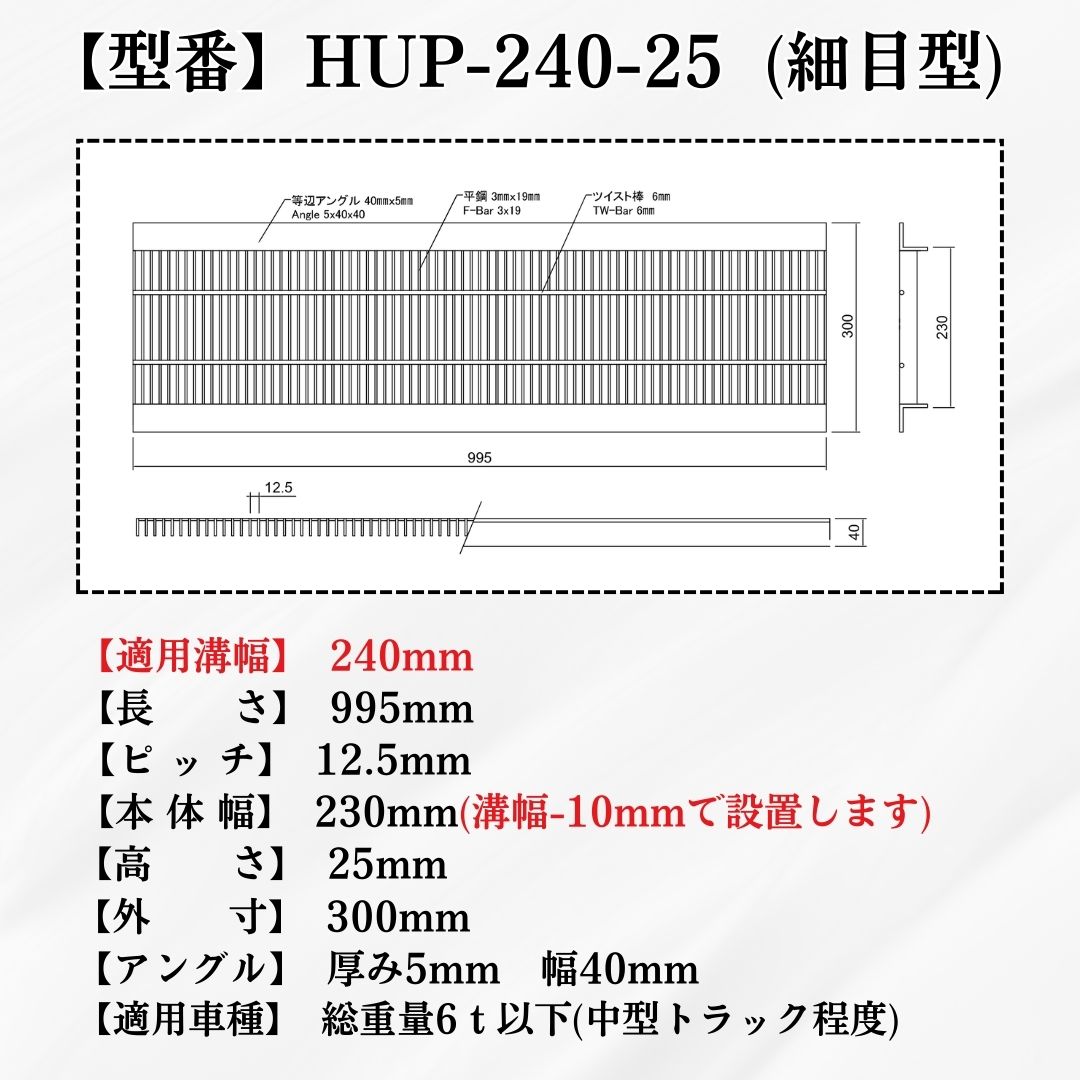 【型番】HUP-240-25 (細目型)

等辺アングル 40mmx5mm
Angle 5x40x40

平鋼 3mmx19mm
F-Bar 3x19

ツイスト棒 6mm
TW-Bar 6mm

300

230

995

12.5

40

【適用溝幅】 240mm
【長　　さ】 995mm
【ピ ッ チ】 12.5mm
【本 体 幅】 230mm(溝幅-10mmで設置します)
【高　　さ】 25mm
【外　　寸】 300mm
【アングル】 厚み5mm 幅40mm
【適用車種】 総重量6ｔ以下(中型トラック程度)